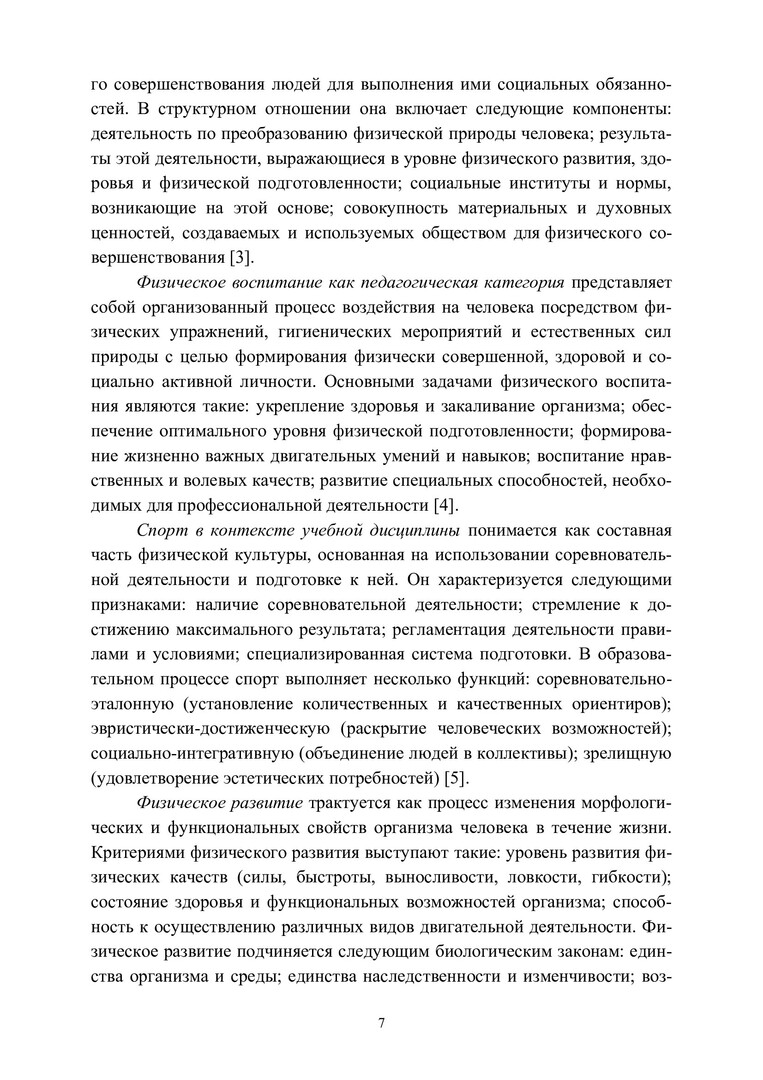 го совершенствования людей для выполнения ими социальных обязанностей. В структурном отношении она включает следующие компоненты: деятельность по преобразованию физической природы человека; результаты этой деятельности, выражающиеся в уровне физического развития, здоровья и физической подготовленности; социальные институты и нормы, возникающие на этой основе; совокупность материальных и духовных ценностей, создаваемых и используемых обществом для физического совершенствования [3].

Физическое воспитание как педагогическая категория представляет собой организованный процесс воздействия на человека посредством физических упражнений, гигиенических мероприятий и естественных сил природы с целью формирования физически совершенной, здоровой и социально активной личности. Основными задачами физического воспитания являются такие: укрепление здоровья и закаливание организма; обеспечение оптимального уровня физической подготовленности; формирование жизненно важных двигательных умений и навыков; воспитание нравственных и волевых качеств; развитие специальных способностей, необходимых для профессиональной деятельности [4].

Спорт в контексте учебной дисциплины понимается как составная часть физической культуры, основанная на использовании соревновательной деятельности и подготовке к ней. Он характеризуется следующими признаками: наличие соревновательной деятельности; стремление к достижению максимального результата; регламентация деятельности правилами и условиями; специализированная система подготовки. В образовательном процессе спорт выполняет несколько функций: соревновательно-эталонную (установление количественных и качественных ориентиров); эвристически-достиженческую (раскрытие человеческих возможностей); социально-интегративную (объединение людей в коллективы); зрелищную (удовлетворение эстетических потребностей) [5].

Физическое развитие трактуется как процесс изменения морфологических и функциональных свойств организма человека в течение жизни. Критериями физического развития выступают такие: уровень развития физических качеств (силы, быстроты, выносливости, ловкости, гибкости); состояние здоровья и функциональных возможностей организма; способность к осуществлению различных видов двигательной деятельности. Физическое развитие подчиняется следующим биологическим законам: единства организма и среды; единства наследственности и изменчивости; воз-

7